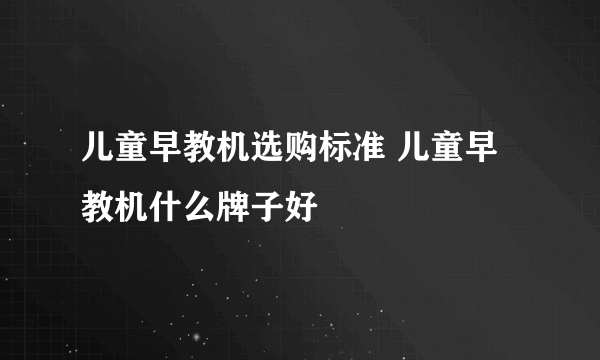 儿童早教机选购标准 儿童早教机什么牌子好